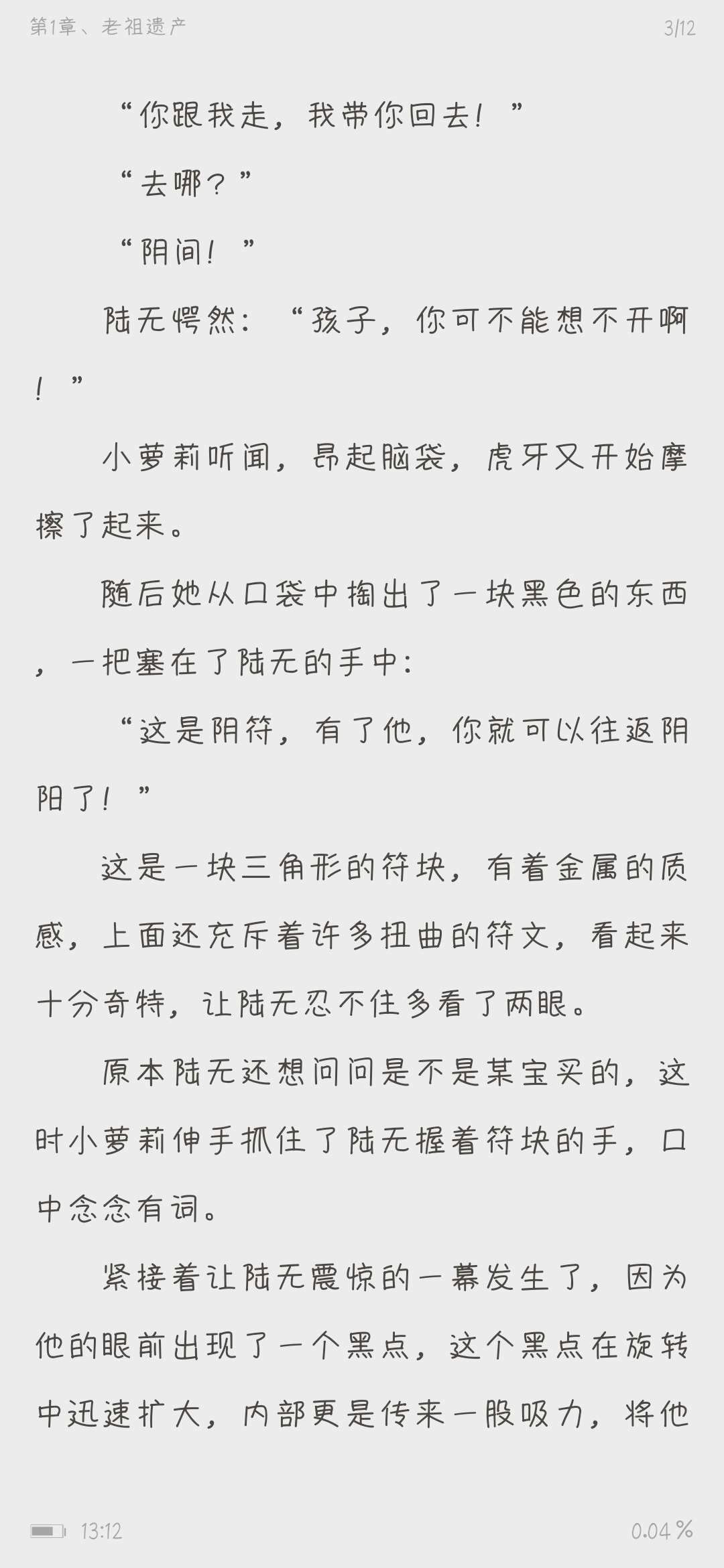 第1章、老祖遗产

3/12

“你跟我走，我带你回去！”

“去哪？”

“阴间！”

陆无愕然：“孩子，你可不能想不开啊！”

小萝莉听闻，昂起脑袋，虎牙又开始摩擦了起来。

随后她从口袋中掏出了一块黑色的东西，一把塞在了陆无的手中：

“这是阴符，有了他，你就可以往返阴阳了！”

这是一块三角形的符块，有着金属的质感，上面还充斥着许多扭曲的符文，看起来十分奇特，让陆无忍不住多看了两眼。

原本陆无还想问问是不是某宝买的，这时小萝莉伸手抓住了陆无握着符块的手，口中念念有词。

紧接着让陆无震惊的一幕发生了，因为他的眼前出现了一个黑点，这个黑点在旋转中迅速扩大，内部更是传来一股吸力，将他

13:12

0.04 %